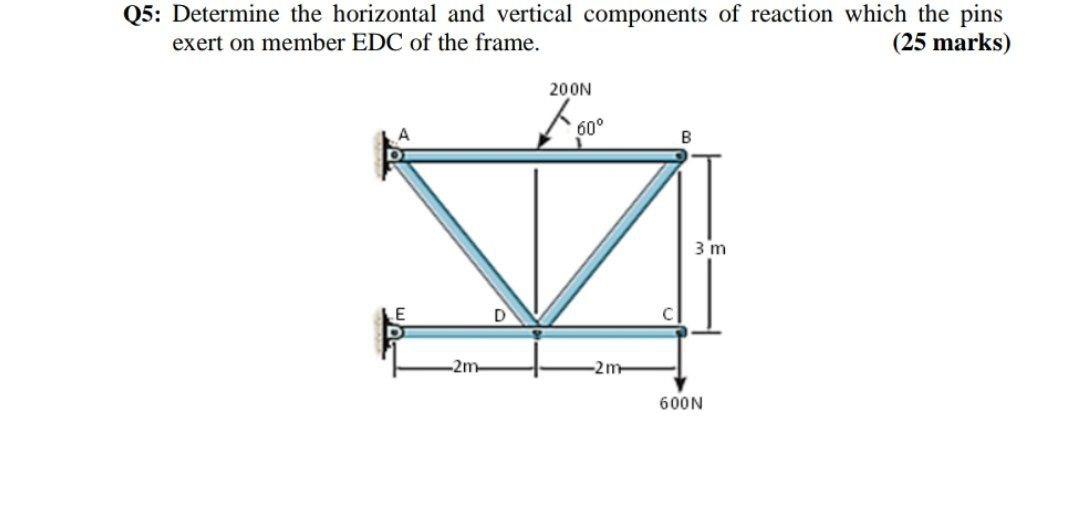 Q5: Determine the horizontal and vertical components of reaction which the pins exert on member EDC of the frame. (25 marks)

200N

60°

A

B

3 m

E

D

C

2m

2m

600N